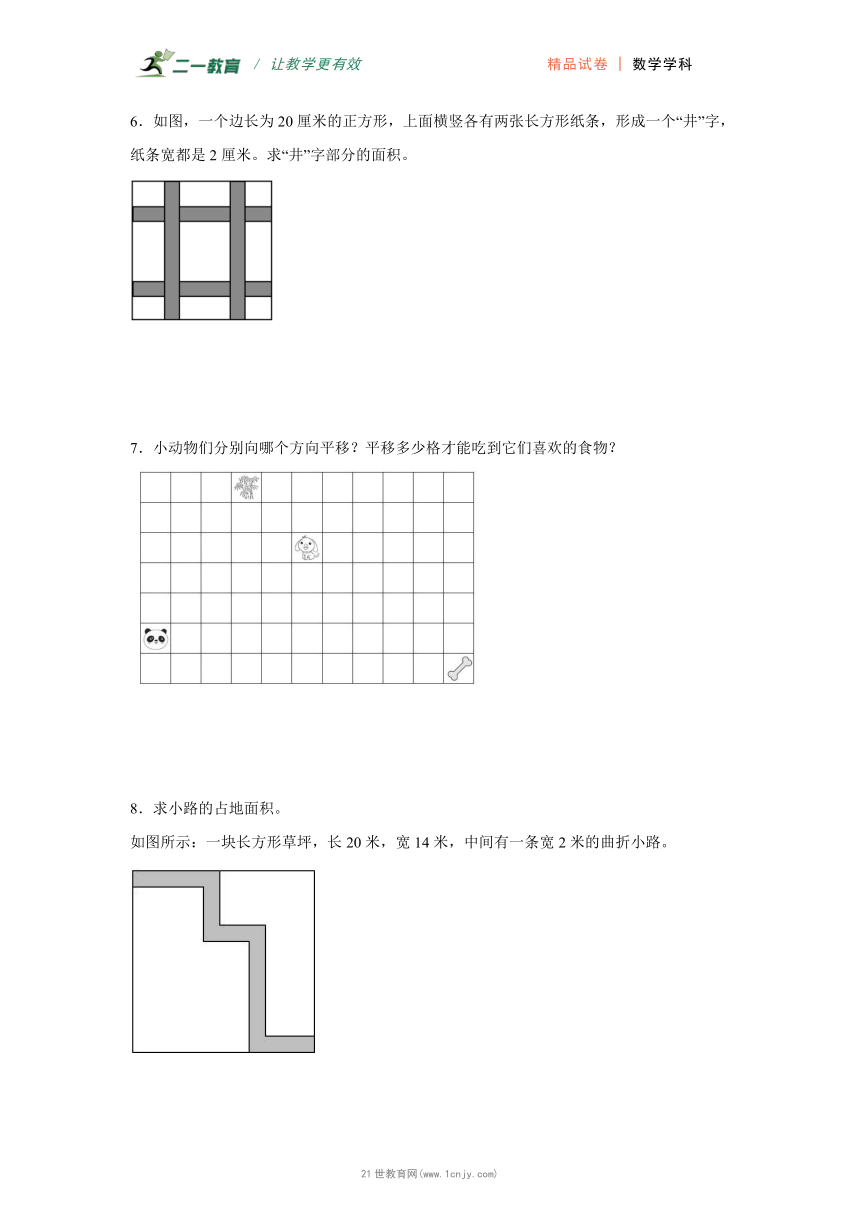 二一教育 / 让教学更有效　　精品试卷 | 数学学科

6．如图，一个边长为 20 厘米的正方形，上面横竖各有两张长方形纸条，形成一个“井”字，纸条宽都是 2 厘米。求“井”字部分的面积。

7．小动物们分别向哪个方向平移？平移多少格才能吃到它们喜欢的食物？

8．求小路的占地面积。

如图所示：一块长方形草坪，长 20 米，宽 14 米，中间有一条宽 2 米的曲折小路。

21 世教育网(www.1cnjy.com)